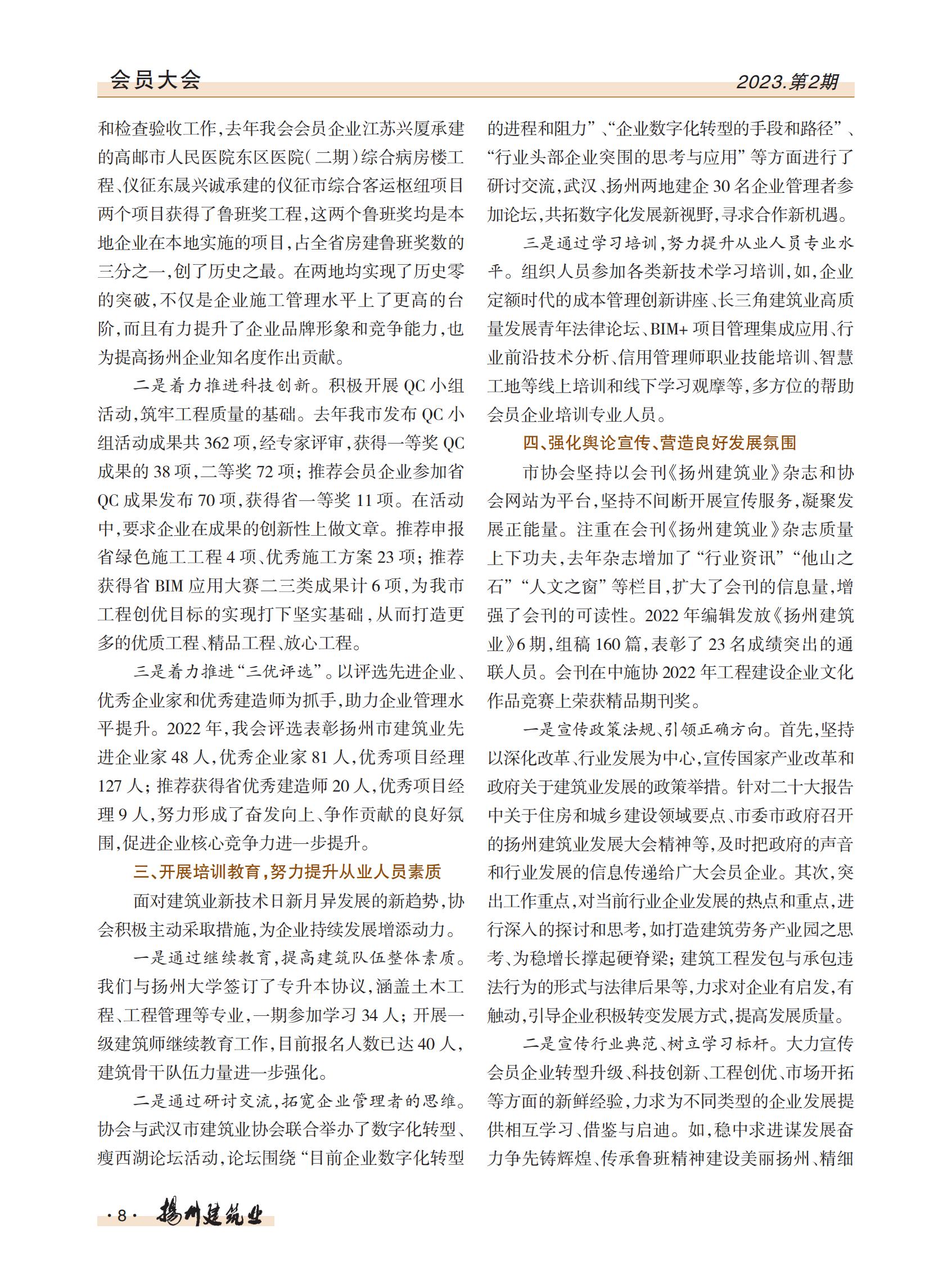 会员大会

2023.第2期

和检查验收工作，去年我会会员企业江苏兴厦承建的高邮市人民医院东区医院（二期）综合病房楼工程、仪征东晟兴诚承建的仪征市综合客运枢纽项目两个项目获得了鲁班奖工程，这两个鲁班奖均是本地企业在本地实施的项目，占全省房建鲁班奖数的三分之一，创了历史之最。在两地均实现了历史零的突破，不仅是企业施工管理水平上了更高的台阶，而且有力提升了企业品牌形象和竞争能力，也为提高扬州企业知名度作出贡献。

二是着力推进科技创新。积极开展 QC 小组活动，筑牢工程质量的基础。去年我市发布 QC 小组活动成果共 362 项，经专家评审，获得一等奖 QC 成果的 38 项，二等奖 72 项；推荐会员企业参加省 QC 成果发布 70 项，获得省一等奖 11 项。在活动中，要求企业在成果的创新性上做文章。推荐申报省绿色施工工程 4 项、优秀施工方案 23 项；推荐获得省 BIM 应用大赛二三类成果计 6 项，为我市工程创优目标的实现打下坚实基础，从而打造更多的优质工程、精品工程、放心工程。

三是着力推进“三优评选”。以评选先进企业、优秀企业家和优秀建造师为抓手，助力企业管理水平提升。2022 年，我会评选表彰扬州市建筑业先进企业家 48 人，优秀企业家 81 人，优秀项目经理 127 人；推荐获得省优秀建造师 20 人，优秀项目经理 9 人，努力形成了奋发向上、争作贡献的良好氛围，促进企业核心竞争力进一步提升。

三、开展培训教育，努力提升从业人员素质

面对建筑业新技术日新月异发展的新趋势，协会积极主动采取措施，为企业持续发展增添动力。

一是通过继续教育，提高建筑队伍整体素质。我们与扬州大学签订了专升本协议，涵盖土木工程、工程管理等专业，一期参加学习 34 人；开展一级建筑师继续教育工作，目前报名人数已达 40 人，建筑骨干队伍力量进一步强化。

二是通过研讨交流，拓宽企业管理者的思维。协会与武汉市建筑业协会联合举办了数字化转型、瘦西湖论坛活动，论坛围绕“目前企业数字化转型的进程和阻力”、“企业数字化转型的手段和路径”、“行业头部企业突围的思考与应用”等方面进行了研讨交流，武汉、扬州两地建企 30 名企业管理者参加论坛，共拓数字化发展新视野，寻求合作新机遇。

三是通过学习培训，努力提升从业人员专业水平。组织人员参加各类新技术学习培训，如，企业定额时代的成本管理创新讲座、长三角建筑业高质量发展青年法律论坛、BIM+ 项目管理集成应用、行业前沿技术分析、信用管理师职业技能培训、智慧工地等线上培训和线下学习观摩等，多方位的帮助会员企业培训专业人员。

四、强化舆论宣传、营造良好发展氛围

市协会坚持以会刊《扬州建筑业》杂志和协会网站为平台，坚持不间断开展宣传服务，凝聚发展正能量。注重在会刊《扬州建筑业》杂志质量上下功夫，去年杂志增加了“行业资讯”“他山之石”“人文之窗”等栏目，扩大了会刊的信息量，增强了会刊的可读性。2022 年编辑发放《扬州建筑业》6 期，组稿 160 篇，表彰了 23 名成绩突出的通联人员。会刊在中施协 2022 年工程建设企业文化作品竞赛上荣获精品期刊奖。

一是宣传政策法规、引领正确方向。首先，坚持以深化改革、行业发展为中心，宣传国家产业改革和政府关于建筑业发展的政策举措。针对二十大报告中关于住房和城乡建设领域要点、市委市政府召开的扬州建筑业发展大会精神等，及时把政府的声音和行业发展的信息传递给广大会员企业。其次，突出工作重点，对当前行业企业发展的热点和重点，进行深入的探讨和思考，如打造建筑劳务产业园之思考、为稳增长撑起硬脊梁；建筑工程发包与承包违法行为的形式与法律后果等，力求对企业有启发，有触动，引导企业积极转变发展方式，提高发展质量。

二是宣传行业典范、树立学习标杆。大力宣传会员企业转型升级、科技创新、工程创优、市场开拓等方面的新鲜经验，力求为不同类型的企业发展提供相互学习、借鉴与启迪。如，稳中求进谋发展奋力争先铸辉煌、传承鲁班精神建设美丽扬州、精细

·8· 扬州建筑业